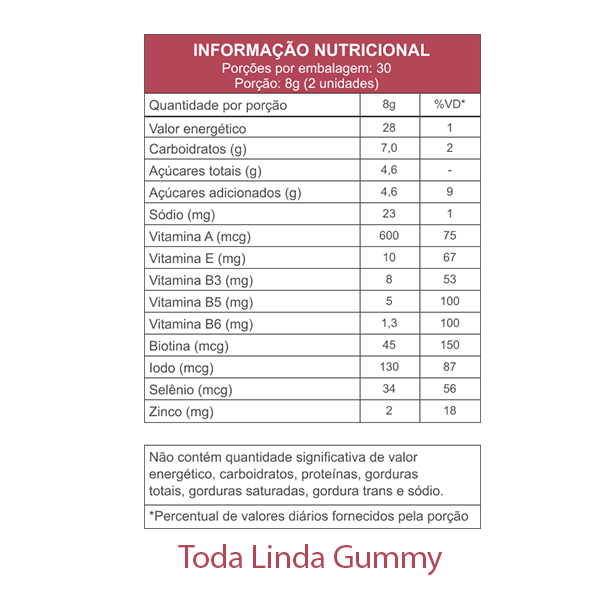 INFORMAÇÃO NUTRICIONAL
Porções por embalagem: 30
Porção: 8g (2 unidades)

| Quantidade por porção | 8g | %VD* |
|---|---|---|
| Valor energético | 28 | 1 |
| Carboidratos (g) | 7,0 | 2 |
| Açúcares totais (g) | 4,6 | - |
| Açúcares adicionados (g) | 4,6 | 9 |
| Sódio (mg) | 23 | 1 |
| Vitamina A (mcg) | 600 | 75 |
| Vitamina E (mg) | 10 | 67 |
| Vitamina B3 (mg) | 8 | 53 |
| Vitamina B5 (mg) | 5 | 100 |
| Vitamina B6 (mg) | 1,3 | 100 |
| Biotina (mcg) | 45 | 150 |
| Iodo (mcg) | 130 | 87 |
| Selênio (mcg) | 34 | 56 |
| Zinco (mg) | 2 | 18 |

Não contém quantidade significativa de valor energético, carboidratos, proteínas, gorduras totais, gorduras saturadas, gordura trans e sódio.

*Percentual de valores diários fornecidos pela porção

Toda Linda Gummy